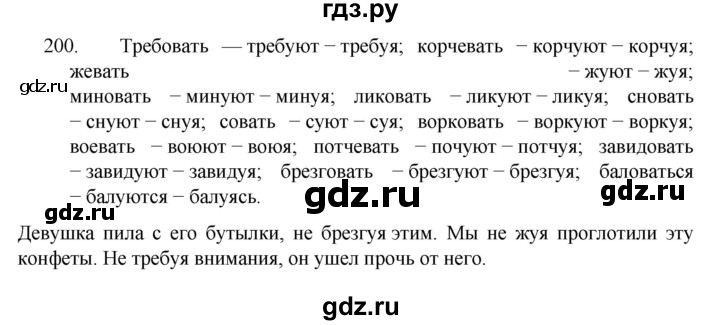 гдз.ру

200. Требовать — требуют – требуя; корчевать – корчуют – корчуя; жевать – жуют – жуя; миновать – минуют – минуя; ликовать – ликуют – ликуя; сновать – снуют – снуя; совать – суют – суя; ворковать – воркуют – воркуя; воевать – воюют – воюя; потчевать – почуют – потчуя; завидовать – завидуют – завидуя; брезговать – брезгуют – брезгуя; баловаться – балуются – балуясь.

gdz.ru

gdz.ru

gdz.ru

gdz.ru

Девушка пила с его бутылки, не брезгуя этим. Мы не жуя проглотили эту конфеты. Не требуя внимания, он ушел прочь от него.

gdz.ru